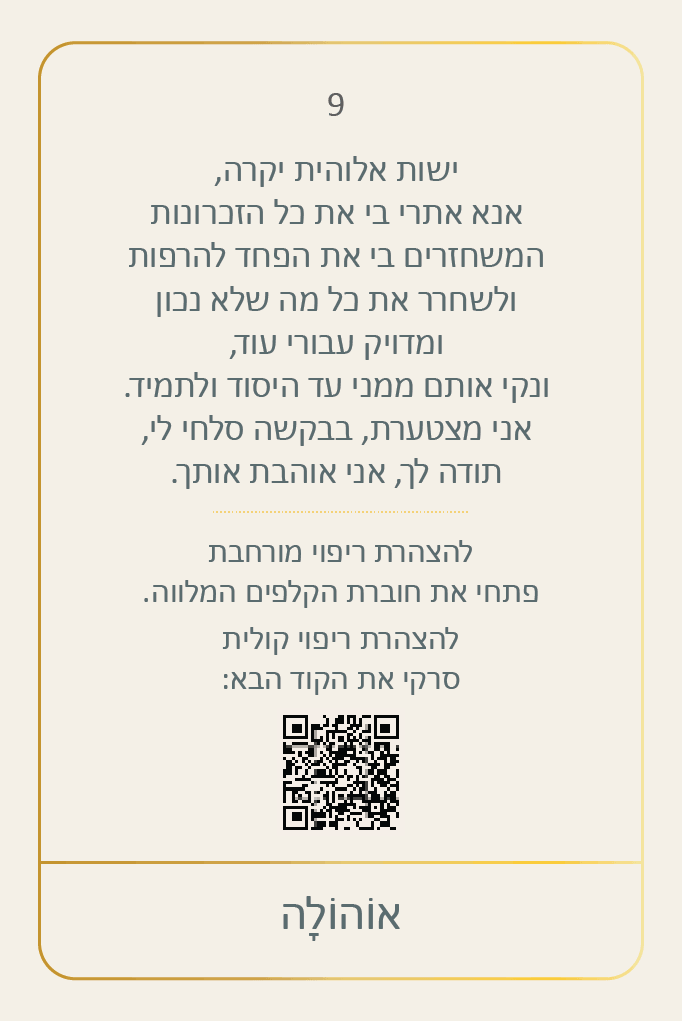 9

ישות אלוהית יקרה,
אנא אתרי בי את כל הזכרונות
המשחזרים בי את הפחד להרפות
ולשחרר את כל מה שלא נכון
ומדויק עבורי עוד,
ונקי אותם ממני עד היסוד ולתמיד.
אני מצטערת, בבקשה סלחי לי,
תודה לך, אני אוהבת אותך.

להצהרת ריפוי מורחבת
פתחי את חוברת הקלפים המלווה.

להצהרת ריפוי קולית
סרקי את הקוד הבא:

אוֹהוֹלָה